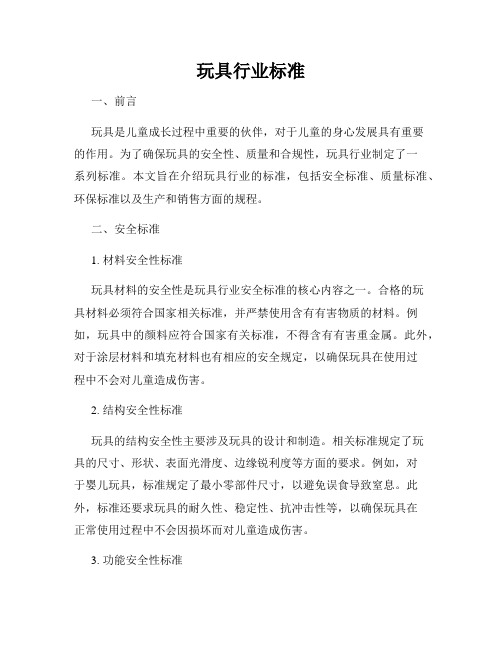 玩具行业标准

一、前言

玩具是儿童成长过程中重要的伙伴，对于儿童的身心发展具有重要的作用。为了确保玩具的安全性、质量和合规性，玩具行业制定了一系列标准。本文旨在介绍玩具行业的标准，包括安全标准、质量标准、环保标准以及生产和销售方面的规程。

二、安全标准

1. 材料安全性标准

玩具材料的安全性是玩具行业安全标准的核心内容之一。合格的玩具材料必须符合国家相关标准，并严禁使用含有有害物质的材料。例如，玩具中的颜料应符合国家有关标准，不得含有有害重金属。此外，对于涂层材料和填充材料也有相应的安全规定，以确保玩具在使用过程中不会对儿童造成伤害。

2. 结构安全性标准

玩具的结构安全性主要涉及玩具的设计和制造。相关标准规定了玩具的尺寸、形状、表面光滑度、边缘锐利度等方面的要求。例如，对于婴儿玩具，标准规定了最小零部件尺寸，以避免误食导致窒息。此外，标准还要求玩具的耐久性、稳定性、抗冲击性等，以确保玩具在正常使用过程中不会因损坏而对儿童造成伤害。

3. 功能安全性标准